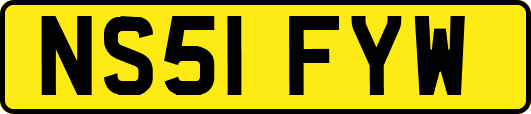 NS51 FYW